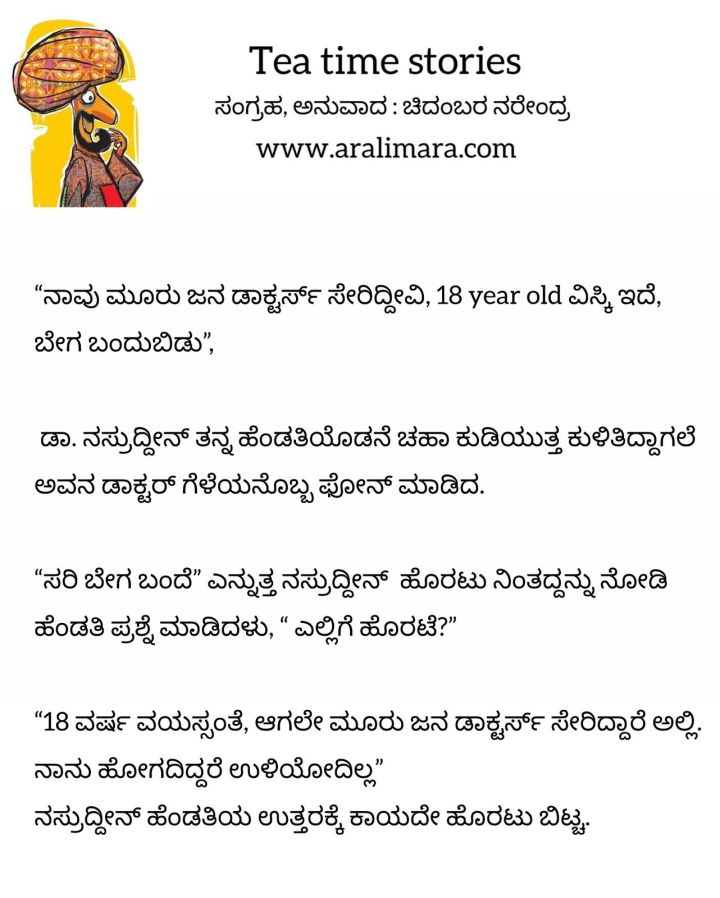 Tea time stories
ಸಂಗ್ರಹ, ಅನುವಾದ : ಚಿದಂಬರ ನರೇಂದ್ರ
www.aralimara.com

"ನಾವು ಮೂರು ಜನ ಡಾಕ್ಟರ್ಸ್ ಸೇರಿದ್ದೀವಿ, 18 year old ವಿಸ್ಕಿ ಇದೆ, ಬೇಗ ಬಂದುಬಿಡು",

ಡಾ. ನಸ್ರುದ್ದೀನ್ ತನ್ನ ಹೆಂಡತಿಯೊಡನೆ ಚಹಾ ಕುಡಿಯುತ್ತ ಕುಳಿತಿದ್ದಾಗಲೆ ಅವನ ಡಾಕ್ಟರ್ ಗೆಳೆಯನೊಬ್ಬ ಫೋನ್ ಮಾಡಿದ.

"ಸರಿ ಬೇಗ ಬಂದೆ" ಎನ್ನುತ್ತ ನಸ್ರುದ್ದೀನ್ ಹೊರಟು ನಿಂತದ್ದನ್ನು ನೋಡಿ ಹೆಂಡತಿ ಪ್ರಶ್ನೆ ಮಾಡಿದಳು, " ಎಲ್ಲಿಗೆ ಹೊರಟೆ?"

"18 ವರ್ಷ ವಯಸ್ಸಂತೆ, ಆಗಲೇ ಮೂರು ಜನ ಡಾಕ್ಟರ್ಸ್ ಸೇರಿದ್ದಾರೆ ಅಲ್ಲಿ. ನಾನು ಹೋಗದಿದ್ದರೆ ಉಳಿಯೋದಿಲ್ಲ"
ನಸ್ರುದ್ದೀನ್ ಹೆಂಡತಿಯ ಉತ್ತರಕ್ಕೆ ಕಾಯದೇ ಹೊರಟು ಬಿಟ್ಟ.